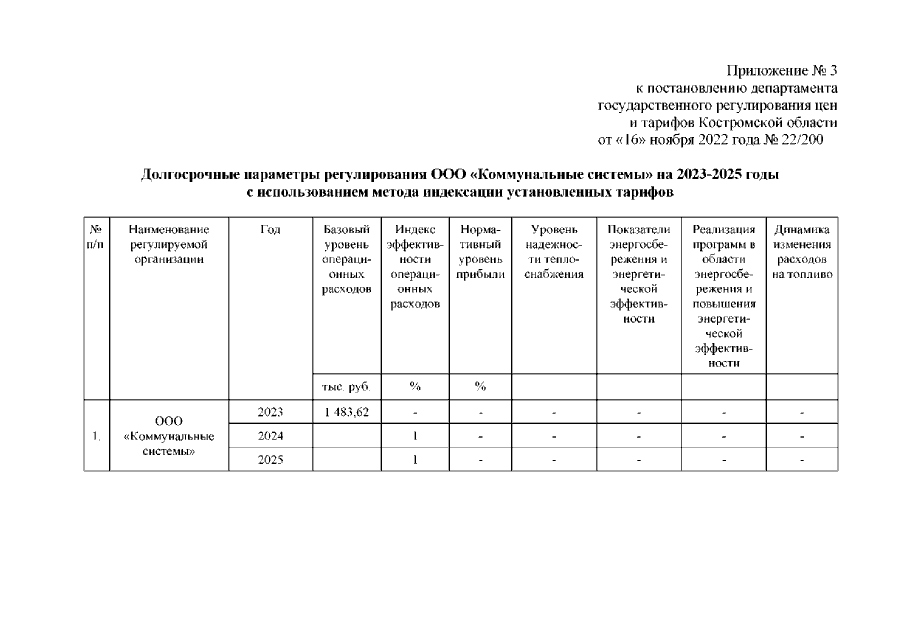 Приложение № 3
к постановлению департамента
государственного регулирования цен
и тарифов Костромской области
от «16» ноября 2022 года № 22/200

Долгосрочные параметры регулирования ООО «Коммунальные системы» на 2023-2025 годы
с использованием метода индексации установленных тарифов

| № п/п | Наименование регулируемой организации | Год | Базовый уровень операционных расходов | Индекс эффективности операционных расходов | Нормативный уровень прибыли | Уровень надежности теплоснабжения | Показатели энергосбережения и энергетической эффективности | Реализация программ в области энергосбережения и повышения энергетической эффективности | Динамика изменения расходов на топливо |
|---|---|---|---|---|---|---|---|---|---|
| | | | тыс. руб. | % | % | | | | |
| 1. | ООО «Коммунальные системы» | 2023 | 1 483,62 | - | - | - | - | - | - |
| | | 2024 | | 1 | - | - | - | - | - |
| | | 2025 | | 1 | - | - | - | - | - |